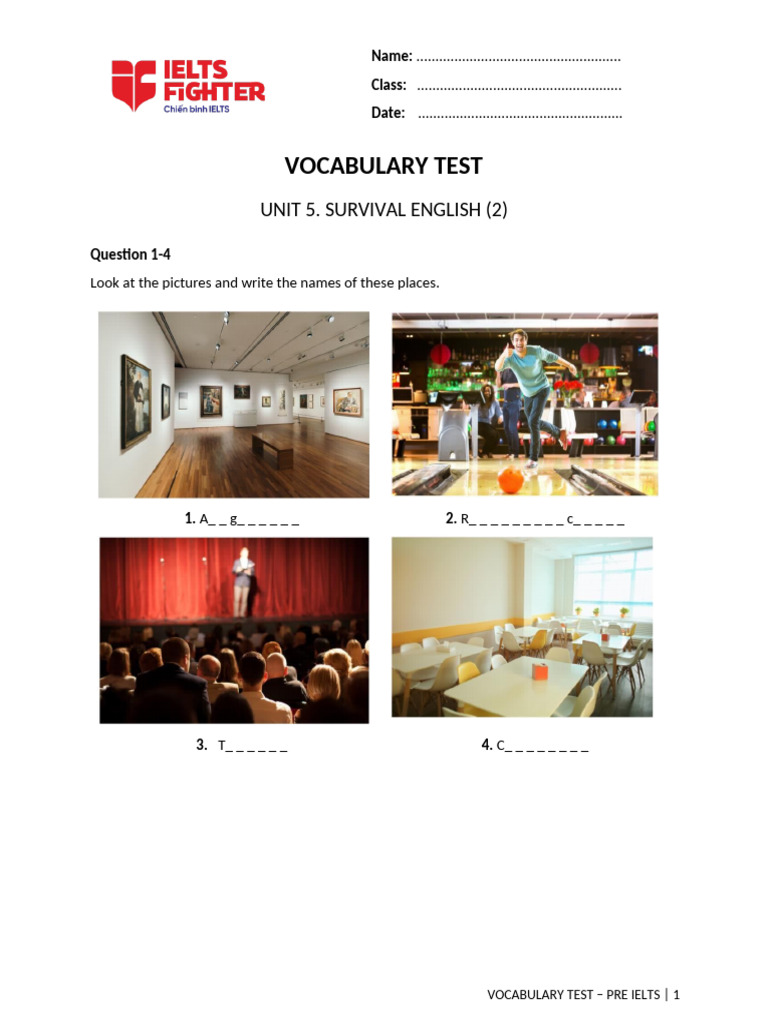 IELTS FIGHTER
Chiến binh IELTS

Name: ......................................................
Class: ......................................................
Date: ......................................................

VOCABULARY TEST

UNIT 5. SURVIVAL ENGLISH (2)

Question 1-4

Look at the pictures and write the names of these places.

1. A_ _ g_ _ _ _ _ _

2. R_ _ _ _ _ _ _ _ _ c_ _ _ _ _

3. T_ _ _ _ _ _

4. C_ _ _ _ _ _ _ _

VOCABULARY TEST – PRE IELTS | 1